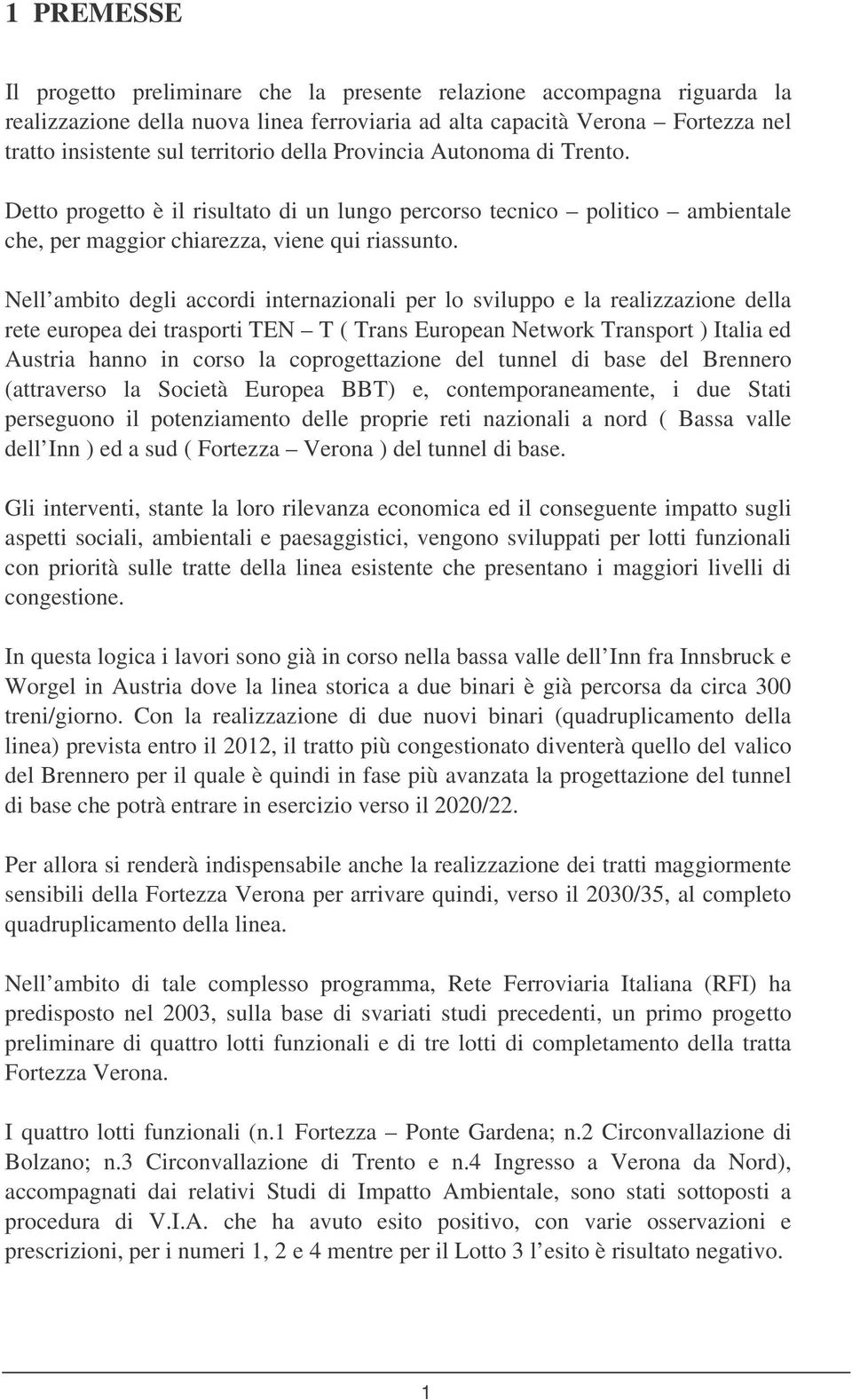 1 PREMESSE

Il progetto preliminare che la presente relazione accompagna riguarda la realizzazione della nuova linea ferroviaria ad alta capacità Verona – Fortezza nel tratto insistente sul territorio della Provincia Autonoma di Trento.

Detto progetto è il risultato di un lungo percorso tecnico – politico – ambientale che, per maggior chiarezza, viene qui riassunto.

Nell ambito degli accordi internazionali per lo sviluppo e la realizzazione della rete europea dei trasporti TEN – T ( Trans European Network Transport ) Italia ed Austria hanno in corso la coprogettazione del tunnel di base del Brennero (attraverso la Società Europea BBT) e, contemporaneamente, i due Stati perseguono il potenziamento delle proprie reti nazionali a nord ( Bassa valle dell Inn ) ed a sud ( Fortezza – Verona ) del tunnel di base.

Gli interventi, stante la loro rilevanza economica ed il conseguente impatto sugli aspetti sociali, ambientali e paesaggistici, vengono sviluppati per lotti funzionali con priorità sulle tratte della linea esistente che presentano i maggiori livelli di congestione.

In questa logica i lavori sono già in corso nella bassa valle dell Inn fra Innsbruck e Worgel in Austria dove la linea storica a due binari è già percorsa da circa 300 treni/giorno. Con la realizzazione di due nuovi binari (quadruplicamento della linea) prevista entro il 2012, il tratto più congestionato diventerà quello del valico del Brennero per il quale è quindi in fase più avanzata la progettazione del tunnel di base che potrà entrare in esercizio verso il 2020/22.

Per allora si renderà indispensabile anche la realizzazione dei tratti maggiormente sensibili della Fortezza Verona per arrivare quindi, verso il 2030/35, al completo quadruplicamento della linea.

Nell ambito di tale complesso programma, Rete Ferroviaria Italiana (RFI) ha predisposto nel 2003, sulla base di svariati studi precedenti, un primo progetto preliminare di quattro lotti funzionali e di tre lotti di completamento della tratta Fortezza Verona.

I quattro lotti funzionali (n.1 Fortezza – Ponte Gardena; n.2 Circonvallazione di Bolzano; n.3 Circonvallazione di Trento e n.4 Ingresso a Verona da Nord), accompagnati dai relativi Studi di Impatto Ambientale, sono stati sottoposti a procedura di V.I.A. che ha avuto esito positivo, con varie osservazioni e prescrizioni, per i numeri 1, 2 e 4 mentre per il Lotto 3 l esito è risultato negativo.

1